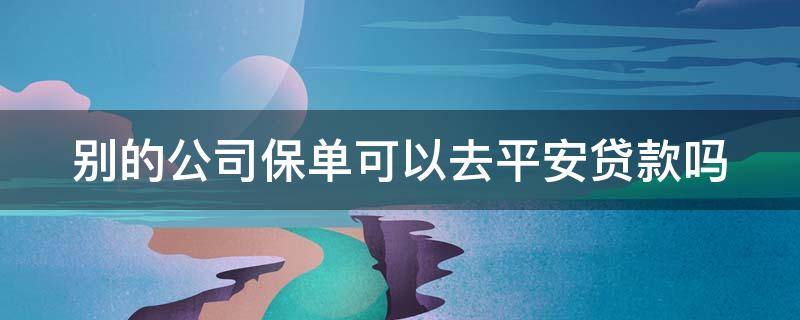 别的公司保单可以去平安贷款吗